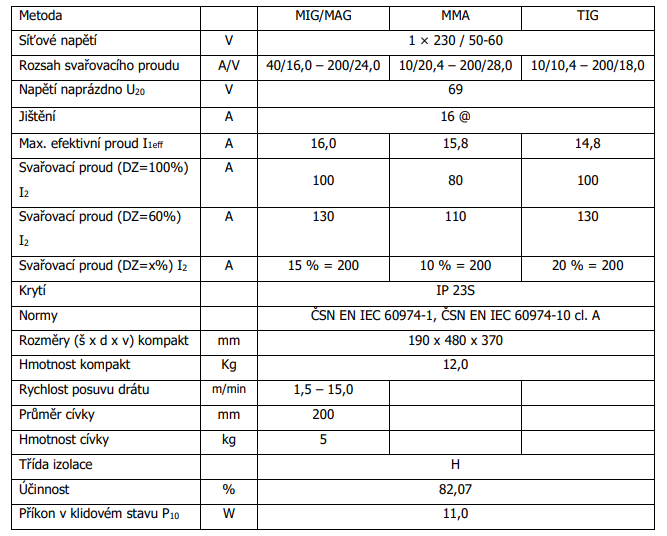 | Metoda | | MIG/MAG | MMA | TIG |
|---|---|---|---|---|
| Síťové napětí | V | 1 × 230 / 50-60 | | |
| Rozsah svařovacího proudu | A/V | 40/16,0 – 200/24,0 | 10/20,4 – 200/28,0 | 10/10,4 – 200/18,0 |
| Napětí naprázdno $U_{20}$ | V | 69 | | |
| Jištění | A | 16 @ | | |
| Max. efektivní proud $I_{1eff}$ | A | 16,0 | 15,8 | 14,8 |
| Svařovací proud (DZ=100%) $I_2$ | A | 100 | 80 | 100 |
| Svařovací proud (DZ=60%) $I_2$ | A | 130 | 110 | 130 |
| Svařovací proud (DZ=x%) $I_2$ | A | 15 % = 200 | 10 % = 200 | 20 % = 200 |
| Krytí | | IP 23S | | |
| Normy | | ČSN EN IEC 60974-1, ČSN EN IEC 60974-10 cl. A | | |
| Rozměry (š x d x v) kompakt | mm | 190 x 480 x 370 | | |
| Hmotnost kompakt | Kg | 12,0 | | |
| Rychlost posuvu drátu | m/min | 1,5 – 15,0 | | |
| Průměr cívky | mm | 200 | | |
| Hmotnost cívky | kg | 5 | | |
| Třída izolace | | H | | |
| Účinnost | % | 82,07 | | |
| Příkon v klidovém stavu $P_{10}$ | W | 11,0 | | |